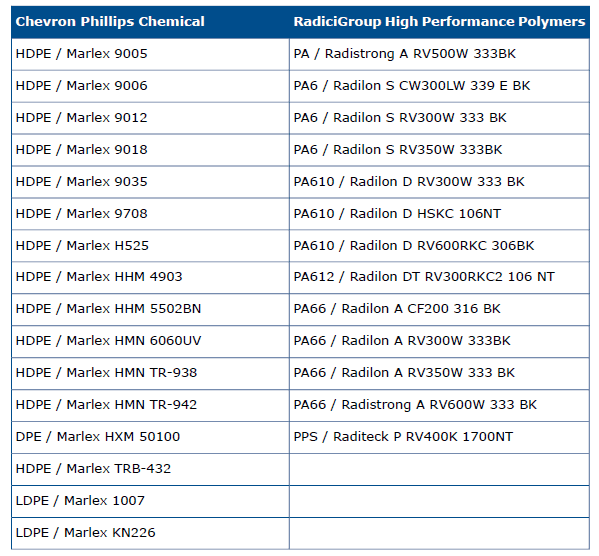 | Chevron Phillips Chemical | RadiciGroup High Performance Polymers |
|---|---|
| HDPE / Marlex 9005 | PA / Radistrong A RV500W 333BK |
| HDPE / Marlex 9006 | PA6 / Radilon S CW300LW 339 E BK |
| HDPE / Marlex 9012 | PA6 / Radilon S RV300W 333 BK |
| HDPE / Marlex 9018 | PA6 / Radilon S RV350W 333BK |
| HDPE / Marlex 9035 | PA610 / Radilon D RV300W 333 BK |
| HDPE / Marlex 9708 | PA610 / Radilon D HSKC 106NT |
| HDPE / Marlex H525 | PA610 / Radilon D RV600RKC 306BK |
| HDPE / Marlex HHM 4903 | PA612 / Radilon DT RV300RKC2 106 NT |
| HDPE / Marlex HHM 5502BN | PA66 / Radilon A CF200 316 BK |
| HDPE / Marlex HMN 6060UV | PA66 / Radilon A RV300W 333BK |
| HDPE / Marlex HMN TR-938 | PA66 / Radilon A RV350W 333 BK |
| HDPE / Marlex HMN TR-942 | PA66 / Radistrong A RV600W 333 BK |
| DPE / Marlex HXM 50100 | PPS / Raditeck P RV400K 1700NT |
| HDPE / Marlex TRB-432 | |
| LDPE / Marlex 1007 | |
| LDPE / Marlex KN226 | |